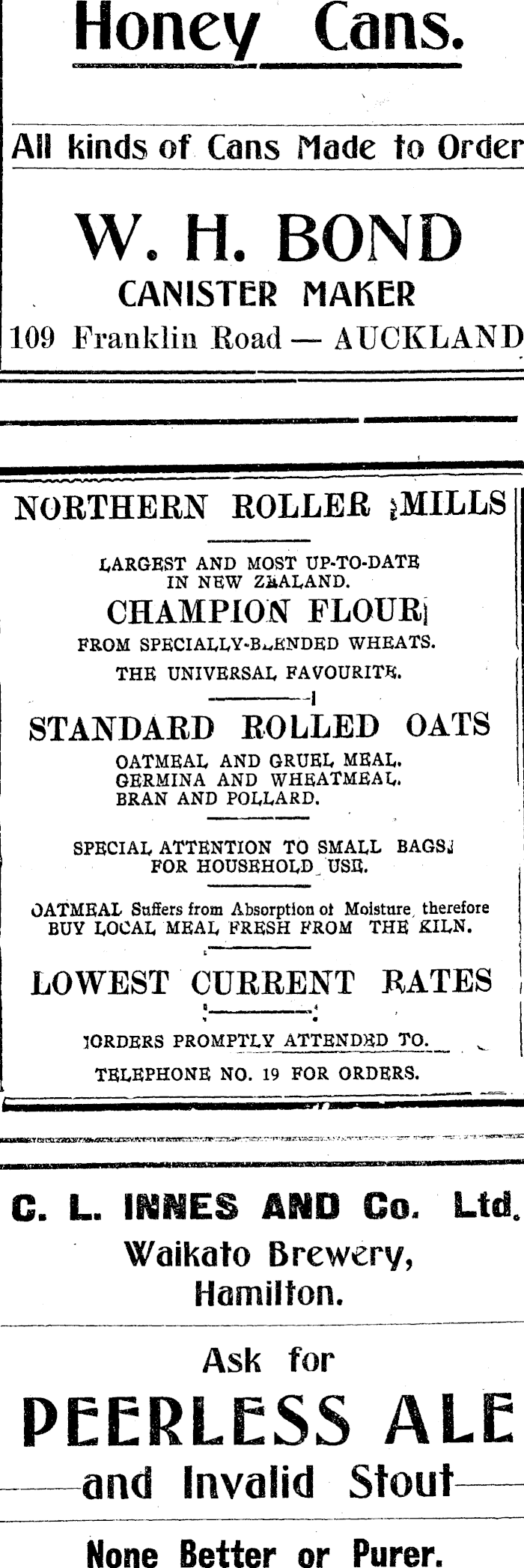 Honey Cans.

All kinds of Cans Made to Order

W. H. BOND
CANISTER MAKER
109 Franklin Road — AUCKLAND

NORTHERN ROLLER MILLS

LARGEST AND MOST UP-TO-DATE IN NEW ZEALAND.
CHAMPION FLOUR
FROM SPECIALLY-BLENDED WHEATS.
THE UNIVERSAL FAVOURITE.

STANDARD ROLLED OATS
OATMEAL AND GRUEL MEAL.
GERMINA AND WHEATMEAL.
BRAN AND POLLARD.

SPECIAL ATTENTION TO SMALL BAGS FOR HOUSEHOLD USE.

OATMEAL Suffers from Absorption of Moisture, therefore BUY LOCAL MEAL FRESH FROM THE KILN.

LOWEST CURRENT RATES

ORDERS PROMPTLY ATTENDED TO.
TELEPHONE NO. 19 FOR ORDERS.

C. L. INNES AND Co. Ltd.
Waikato Brewery,
Hamilton.

Ask for
PEERLESS ALE
and Invalid Stout

None Better or Purer.